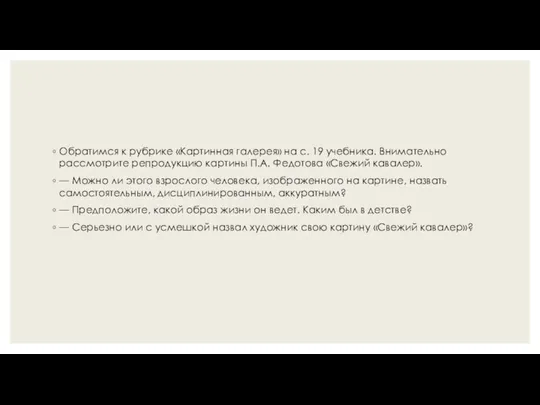 ◦ Обратимся к рубрике «Картинная галерея» на с. 19 учебника. Внимательно рассмотрите репродукцию картины П.А. Федотова «Свежий кавалер».

◦ — Можно ли этого взрослого человека, изображенного на картине, назвать самостоятельным, дисциплинированным, аккуратным?

◦ — Предположите, какой образ жизни он ведет. Каким был в детстве?

◦ — Серьезно или с усмешкой назвал художник свою картину «Свежий кавалер»?